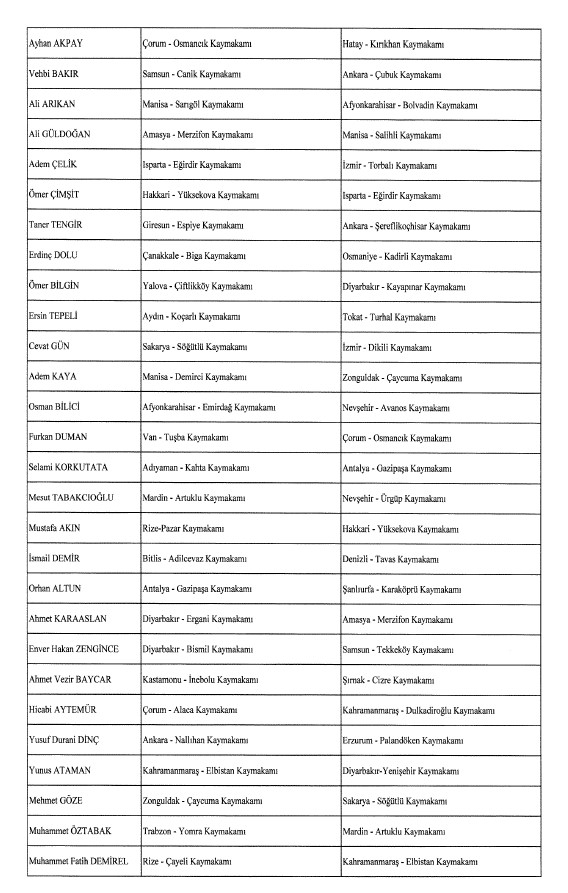 | | | |
|---|---|---|
| Ayhan AKPAY | Çorum - Osmancık Kaymakamı | Hatay - Kırıkhan Kaymakamı |
| Vehbi BAKIR | Samsun - Canik Kaymakamı | Ankara - Çubuk Kaymakamı |
| Ali ARIKAN | Manisa - Sarıgöl Kaymakamı | Afyonkarahisar - Bolvadin Kaymakamı |
| Ali GÜLDOĞAN | Amasya - Merzifon Kaymakamı | Manisa - Salihli Kaymakamı |
| Adem ÇELİK | Isparta - Eğirdir Kaymakamı | İzmir - Torbalı Kaymakamı |
| Ömer ÇİMŞİT | Hakkari - Yüksekova Kaymakamı | Isparta - Eğirdir Kaymakamı |
| Taner TENGİR | Giresun - Espiye Kaymakamı | Ankara - Şereflikoçhisar Kaymakamı |
| Erdinç DOLU | Çanakkale - Biga Kaymakamı | Osmaniye - Kadirli Kaymakamı |
| Ömer BİLGİN | Yalova - Çiftlikköy Kaymakamı | Diyarbakır - Kayapınar Kaymakamı |
| Ersin TEPELİ | Aydın - Koçarlı Kaymakamı | Tokat - Turhal Kaymakamı |
| Cevat GÜN | Sakarya - Söğütlü Kaymakamı | İzmir - Dikili Kaymakamı |
| Adem KAYA | Manisa - Demirci Kaymakamı | Zonguldak - Çaycuma Kaymakamı |
| Osman BİLİCİ | Afyonkarahisar - Emirdağ Kaymakamı | Nevşehir - Avanos Kaymakamı |
| Furkan DUMAN | Van - Tuşba Kaymakamı | Çorum - Osmancık Kaymakamı |
| Selami KORKUTATA | Adıyaman - Kahta Kaymakamı | Antalya - Gazipaşa Kaymakamı |
| Mesut TABAKCIOĞLU | Mardin - Artuklu Kaymakamı | Nevşehir - Ürgüp Kaymakamı |
| Mustafa AKIN | Rize-Pazar Kaymakamı | Hakkari - Yüksekova Kaymakamı |
| İsmail DEMİR | Bitlis - Adilcevaz Kaymakamı | Denizli - Tavas Kaymakamı |
| Orhan ALTUN | Antalya - Gazipaşa Kaymakamı | Şanlıurfa - Karaköprü Kaymakamı |
| Ahmet KARAASLAN | Diyarbakır - Ergani Kaymakamı | Amasya - Merzifon Kaymakamı |
| Enver Hakan ZENGİNCE | Diyarbakır - Bismil Kaymakamı | Samsun - Tekkeköy Kaymakamı |
| Ahmet Vezir BAYCAR | Kastamonu - İnebolu Kaymakamı | Şırnak - Cizre Kaymakamı |
| Hicabi AYTEMÜR | Çorum - Alaca Kaymakamı | Kahramanmaraş - Dulkadiroğlu Kaymakamı |
| Yusuf Durani DİNÇ | Ankara - Nallıhan Kaymakamı | Erzurum - Palandöken Kaymakamı |
| Yunus ATAMAN | Kahramanmaraş - Elbistan Kaymakamı | Diyarbakır-Yenişehir Kaymakamı |
| Mehmet GÖZE | Zonguldak - Çaycuma Kaymakamı | Sakarya - Söğütlü Kaymakamı |
| Muhammet ÖZTABAK | Trabzon - Yomra Kaymakamı | Mardin - Artuklu Kaymakamı |
| Muhammet Fatih DEMİREL | Rize - Çayeli Kaymakamı | Kahramanmaraş - Elbistan Kaymakamı |